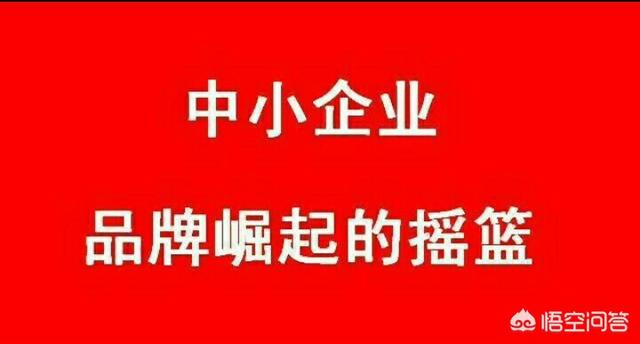 中小企业

品牌崛起的摇篮

悟空问答